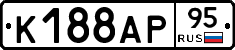 К188АР
95
RUS